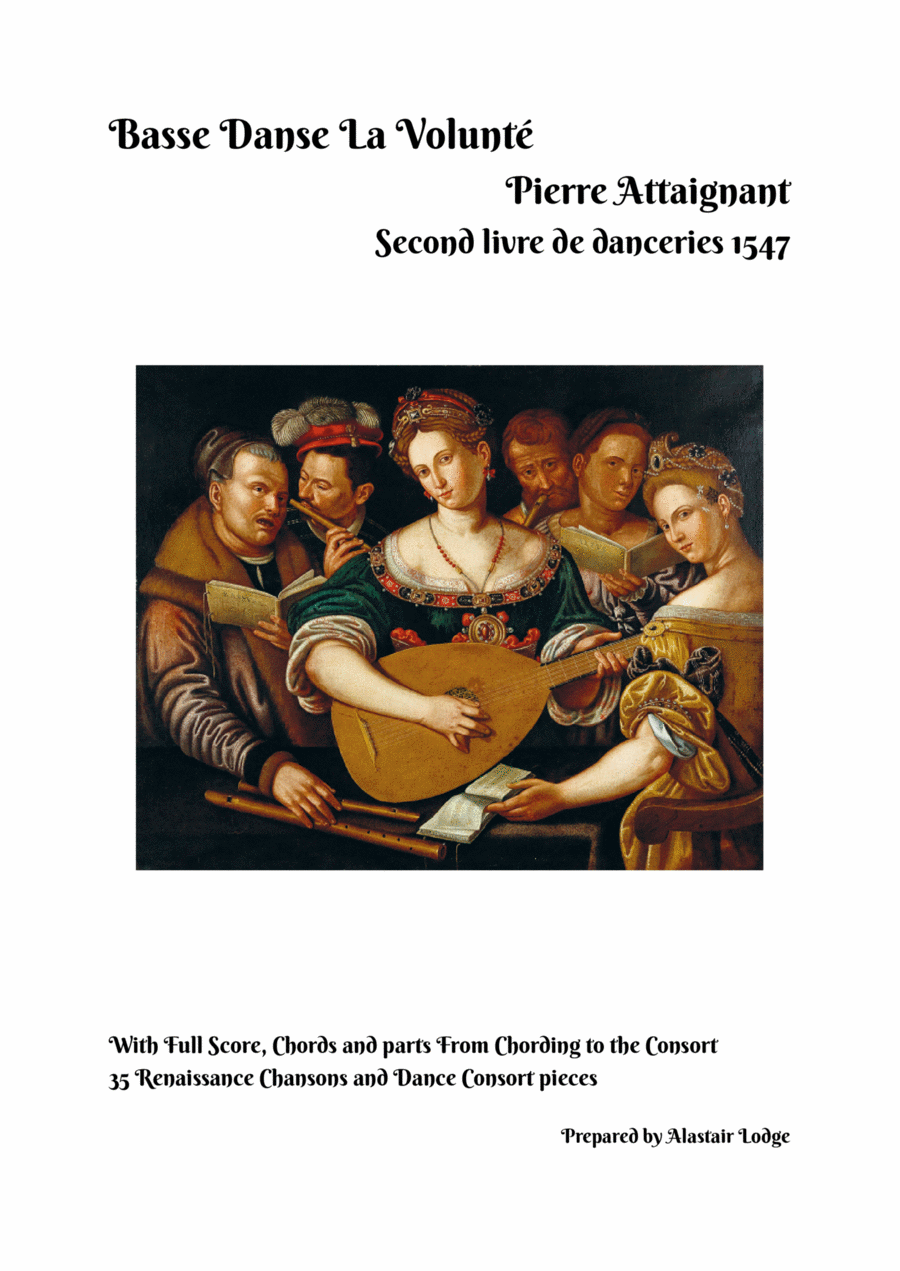 Basse Danse La Volunté

Pierre Attaignant

Second livre de danceries 1547

With Full Score, Chords and parts From Chording to the Consort
35 Renaissance Chansons and Dance Consort pieces

Prepared by Alastair Lodge